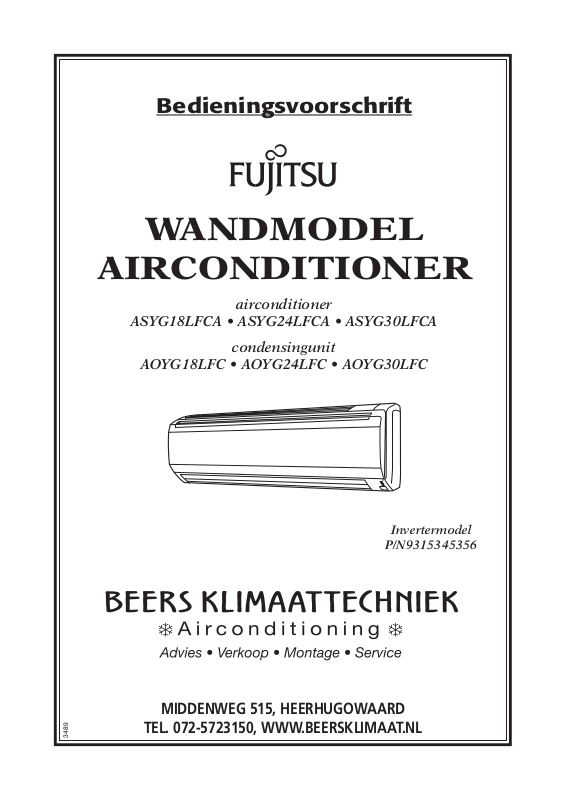 Bedieningsvoorschrift

FUJITSU

WANDMODEL
AIRCONDITIONER

airconditioner
ASYG18LFCA • ASYG24LFCA • ASYG30LFCA

condensingunit
AOYG18LFC • AOYG24LFC • AOYG30LFC

Invertermodel
P/N9315345356

BEERS KLIMAATTECHNIEK
Airconditioning
Advies • Verkoop • Montage • Service

MIDDENWEG 515, HEERHUGOWAARD
TEL. 072-5723150, WWW.BEERSKLIMAAT.NL

3489